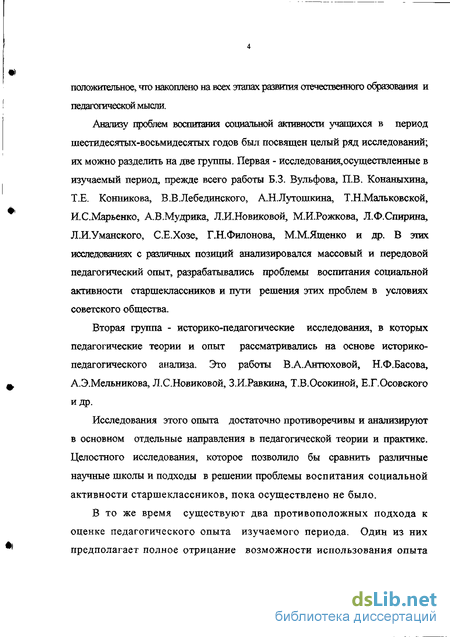 4

положительное, что накоплено на всех этапах развития отечественного образования и педагогической мысли.

Анализу проблем воспитания социальной активности учащихся в период шестидесятых-восьмидесятых годов был посвящен целый ряд исследований; их можно разделить на две группы. Первая - исследования,осуществленные в изучаемый период, прежде всего работы Б.З. Вульфова, П.В. Конаныхина, Т.Е. Конникова, В.В.Лебединского, А.Н.Лутошкина, Т.Н.Мальковской, И.С.Марьенко, А.В.Мудрика, Л.И.Новиковой, М.И.Рожкова, Л.Ф.Спирина, Л.И.Уманского, С.Е.Хозе, Г.Н.Филонова, М.М.Ященко и др. В этих исследованиях с различных позиций анализировался массовый и передовой педагогический опыт, разрабатывались проблемы воспитания социальной активности старшеклассников и пути решения этих проблем в условиях советского общества.

Вторая группа - историко-педагогические исследования, в которых педагогические теории и опыт рассматривались на основе историко-педагогического анализа. Это работы В.А.Антюховой, Н.Ф.Басова, А.Э.Мельникова, Л.С.Новиковой, З.И.Равкина, Т.В.Осокиной, Е.Г.Осовского и др.

Исследования этого опыта достаточно противоречивы и анализируют в основном отдельные направления в педагогической теории и практике. Целостного исследования, которое позволило бы сравнить различные научные школы и подходы в решении проблемы воспитания социальной активности старшеклассников, пока осуществлено не было.

В то же время существуют два противоположных подхода к оценке педагогического опыта изучаемого периода. Один из них предполагает полное отрицание возможности использования опыта

dsLib.net
библиотека диссертаций